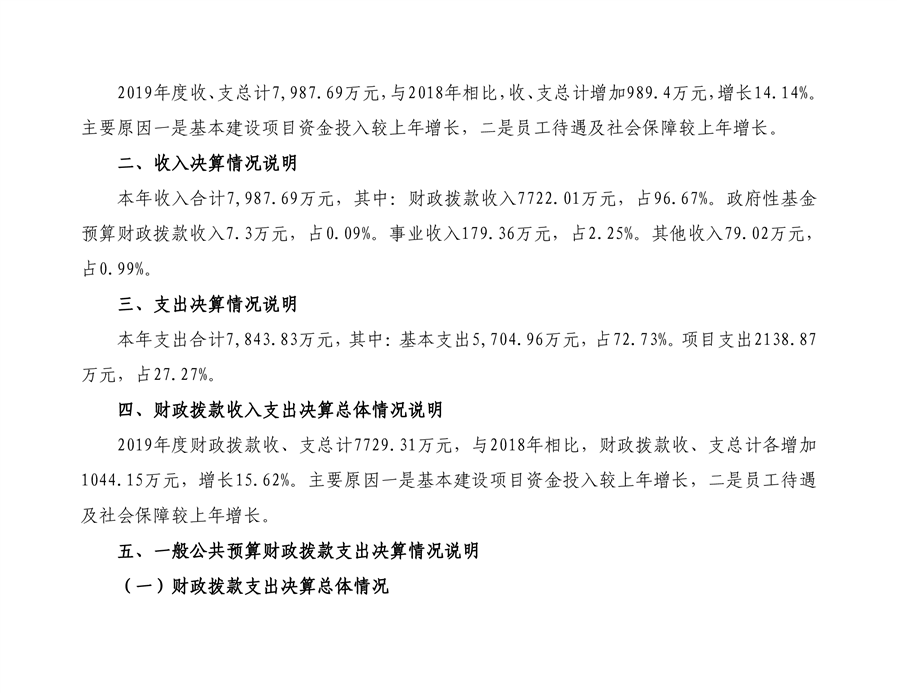 2019年度收、支总计7,987.69万元，与2018年相比，收、支总计增加989.4万元，增长14.14%。主要原因一是基本建设项目资金投入较上年增长，二是员工待遇及社会保障较上年增长。

二、收入决算情况说明

本年收入合计7,987.69万元，其中：财政拨款收入7722.01万元，占96.67%。政府性基金预算财政拨款收入7.3万元，占0.09%。事业收入179.36万元，占2.25%。其他收入79.02万元，占0.99%。

三、支出决算情况说明

本年支出合计7,843.83万元，其中：基本支出5,704.96万元，占72.73%。项目支出2138.87万元，占27.27%。

四、财政拨款收入支出决算总体情况说明

2019年度财政拨款收、支总计7729.31万元，与2018年相比，财政拨款收、支总计各增加1044.15万元，增长15.62%。主要原因一是基本建设项目资金投入较上年增长，二是员工待遇及社会保障较上年增长。

五、一般公共预算财政拨款支出决算情况说明

（一）财政拨款支出决算总体情况